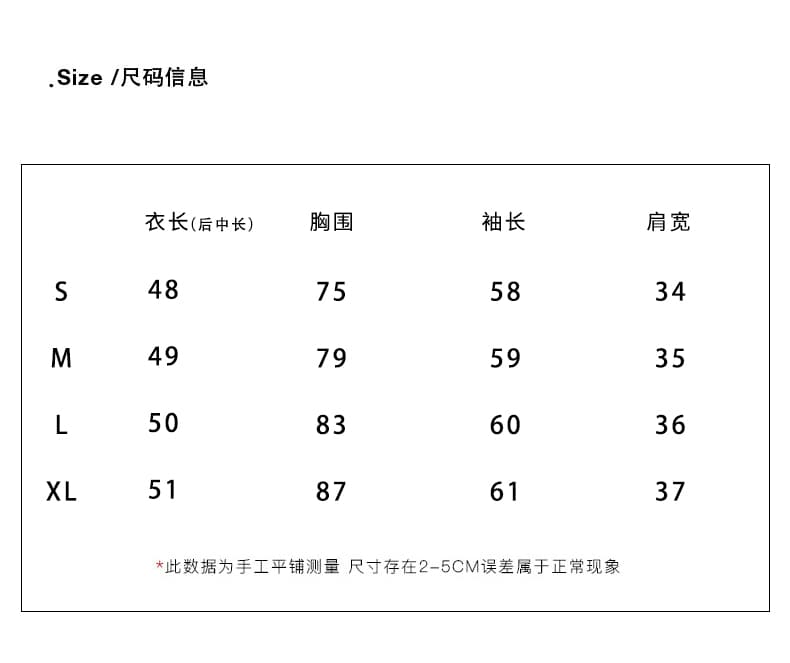 .Size /尺码信息

| | 衣长(后中长) | 胸围 | 袖长 | 肩宽 |
|---|---|---|---|---|
| S | 48 | 75 | 58 | 34 |
| M | 49 | 79 | 59 | 35 |
| L | 50 | 83 | 60 | 36 |
| XL | 51 | 87 | 61 | 37 |

*此数据为手工平铺测量 尺寸存在2-5CM误差属于正常现象